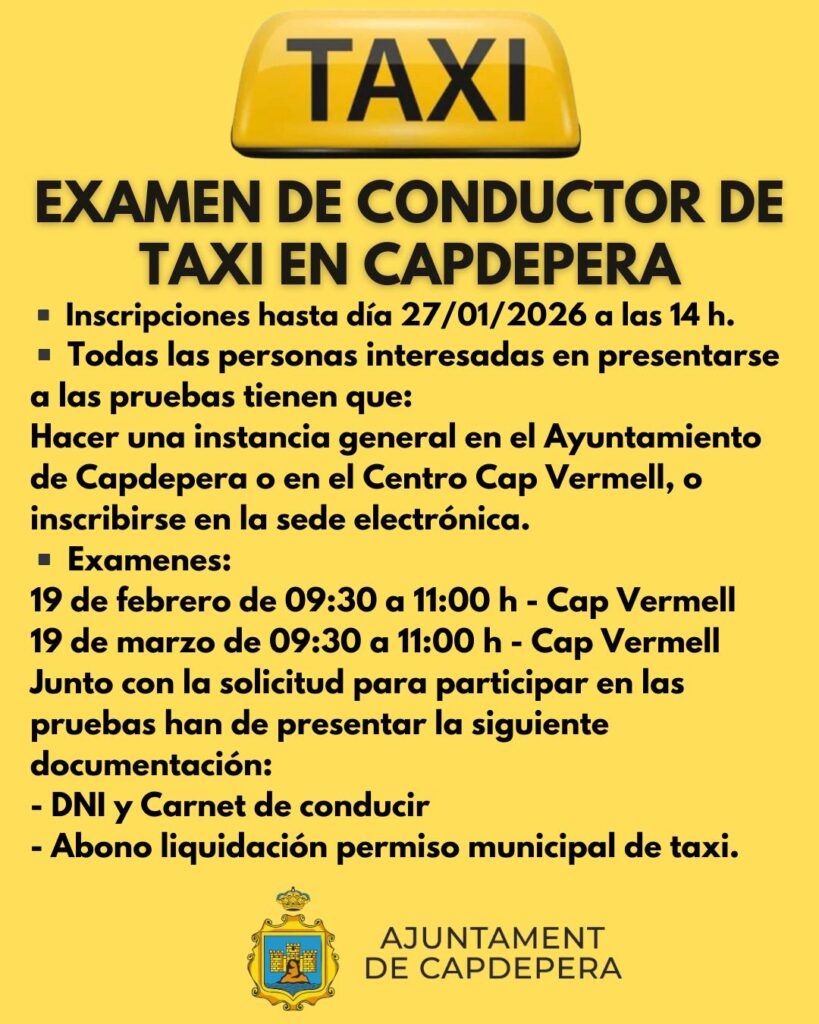 TAXI

EXAMEN DE CONDUCTOR DE TAXI EN CAPDEPERA

• Inscripciones hasta día 27/01/2026 a las 14 h.
• Todas las personas interesadas en presentarse a las pruebas tienen que:
Hacer una instancia general en el Ayuntamiento de Capdepera o en el Centro Cap Vermell, o inscribirse en la sede electrónica.
• Examenes:
19 de febrero de 09:30 a 11:00 h - Cap Vermell
19 de marzo de 09:30 a 11:00 h - Cap Vermell
Junto con la solicitud para participar en las pruebas han de presentar la siguiente documentación:
- DNI y Carnet de conducir
- Abono liquidación permiso municipal de taxi.

AJUNTAMENT
DE CAPDEPERA